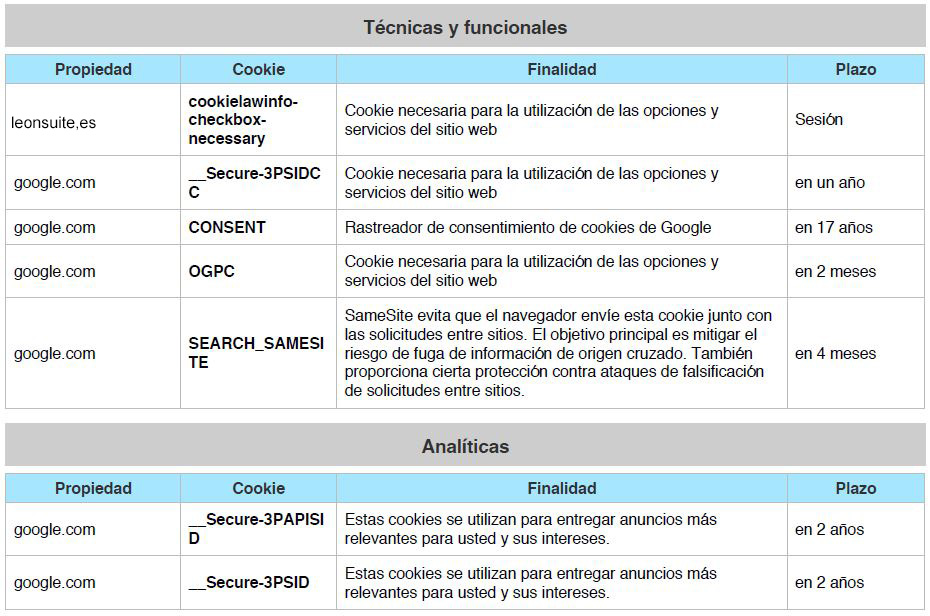 Técnicas y funcionales

| Propiedad | Cookie | Finalidad | Plazo |
|---|---|---|---|
| leonsuite,es | cookielawinfo-checkbox-necessary | Cookie necesaria para la utilización de las opciones y servicios del sitio web | Sesión |
| google.com | __Secure-3PSIDCC | Cookie necesaria para la utilización de las opciones y servicios del sitio web | en un año |
| google.com | CONSENT | Rastreador de consentimiento de cookies de Google | en 17 años |
| google.com | OGPC | Cookie necesaria para la utilización de las opciones y servicios del sitio web | en 2 meses |
| google.com | SEARCH_SAMESITE | SameSite evita que el navegador envíe esta cookie junto con las solicitudes entre sitios. El objetivo principal es mitigar el riesgo de fuga de información de origen cruzado. También proporciona cierta protección contra ataques de falsificación de solicitudes entre sitios. | en 4 meses |

Analíticas

| Propiedad | Cookie | Finalidad | Plazo |
|---|---|---|---|
| google.com | __Secure-3PAPISID | Estas cookies se utilizan para entregar anuncios más relevantes para usted y sus intereses. | en 2 años |
| google.com | __Secure-3PSID | Estas cookies se utilizan para entregar anuncios más relevantes para usted y sus intereses. | en 2 años |